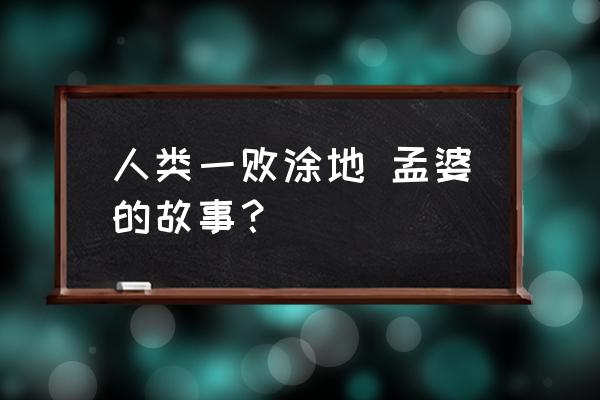 人类一败涂地 孟婆的故事？